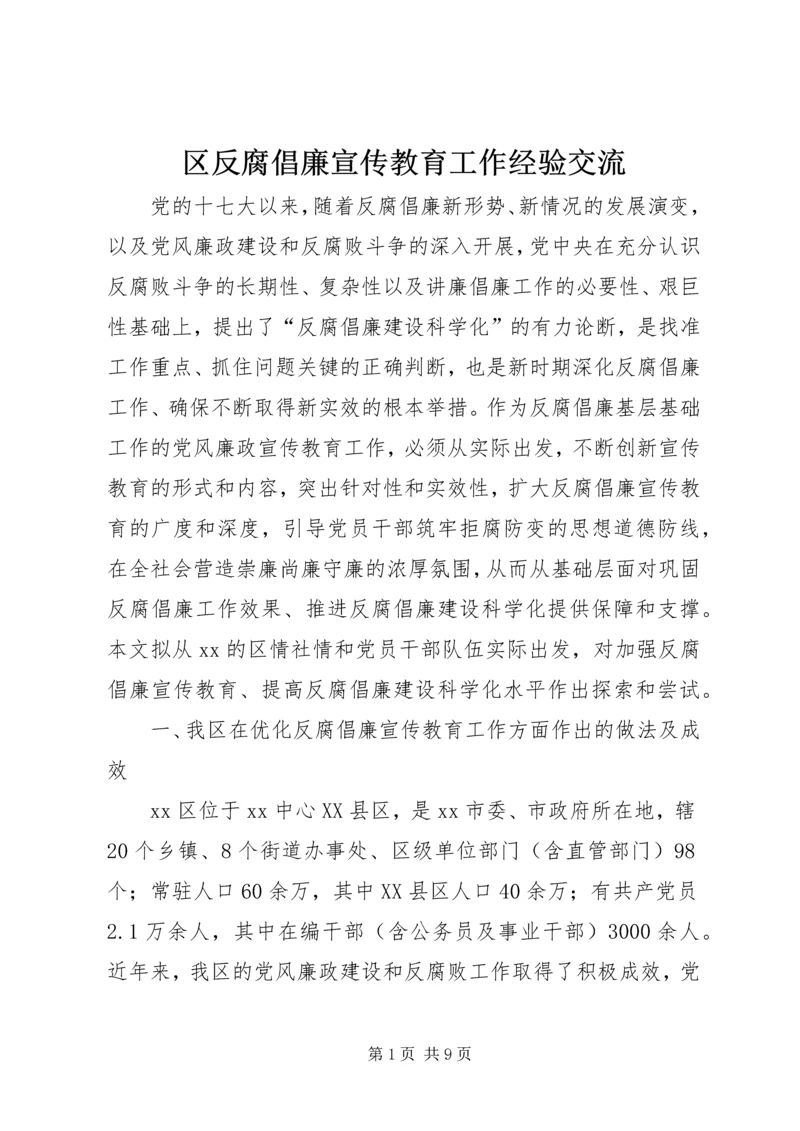 区反腐倡廉宣传教育工作经验交流

党的十七大以来，随着反腐倡廉新形势、新情况的发展演变，以及党风廉政建设和反腐败斗争的深入开展，党中央在充分认识反腐败斗争的长期性、复杂性以及讲廉倡廉工作的必要性、艰巨性基础上，提出了“反腐倡廉建设科学化”的有力论断，是找准工作重点、抓住问题关键的正确判断，也是新时期深化反腐倡廉工作、确保不断取得新实效的根本举措。作为反腐倡廉基层基础工作的党风廉政宣传教育工作，必须从实际出发，不断创新宣传教育的形式和内容，突出针对性和实效性，扩大反腐倡廉宣传教育的广度和深度，引导党员干部筑牢拒腐防变的思想道德防线，在全社会营造崇廉尚廉守廉的浓厚氛围，从而从基础层面对巩固反腐倡廉工作效果、推进反腐倡廉建设科学化提供保障和支撑。本文拟从xx的区情社情和党员干部队伍实际出发，对加强反腐倡廉宣传教育、提高反腐倡廉建设科学化水平作出探索和尝试。

一、我区在优化反腐倡廉宣传教育工作方面作出的做法及成效

xx区位于xx中心XX县区，是xx市委、市政府所在地，辖20个乡镇、8个街道办事处、区级单位部门（含直管部门）98个；常驻人口60余万，其中XX县区人口40余万；有共产党员2.1万余人，其中在编干部（含公务员及事业干部）3000余人。近年来，我区的党风廉政建设和反腐败工作取得了积极成效，党

第1页 共9页